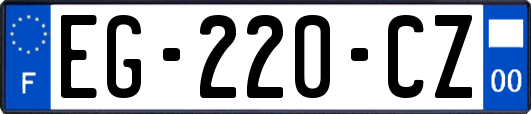 F

EG-220-CZ

00